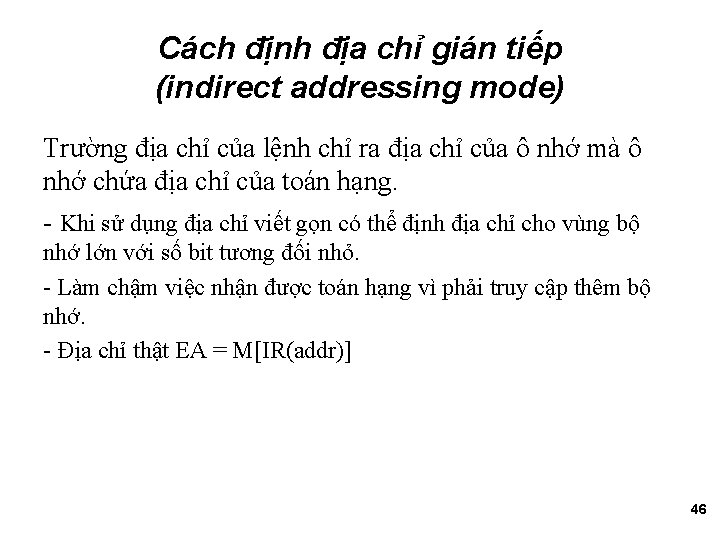 Cách định địa chỉ gián tiếp (indirect addressing mode)

Trường địa chỉ của lệnh chỉ ra địa chỉ của ô nhớ mà ô nhớ chứa địa chỉ của toán hạng.

- Khi sử dụng địa chỉ viết gọn có thể định địa chỉ cho vùng bộ nhớ lớn với số bit tương đối nhỏ.

- Làm chậm việc nhận được toán hạng vì phải truy cập thêm bộ nhớ.

- Địa chỉ thật EA = M[IR(addr)]

46